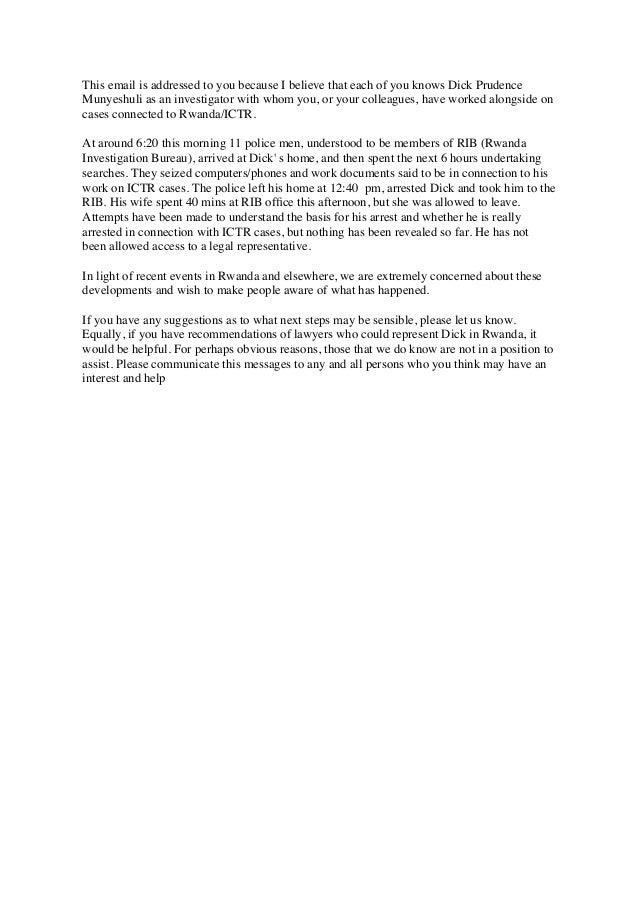 This email is addressed to you because I believe that each of you knows Dick Prudence Munyeshuli as an investigator with whom you, or your colleagues, have worked alongside on cases connected to Rwanda/ICTR.

At around 6:20 this morning 11 police men, understood to be members of RIB (Rwanda Investigation Bureau), arrived at Dick' s home, and then spent the next 6 hours undertaking searches. They seized computers/phones and work documents said to be in connection to his work on ICTR cases. The police left his home at 12:40 pm, arrested Dick and took him to the RIB. His wife spent 40 mins at RIB office this afternoon, but she was allowed to leave. Attempts have been made to understand the basis for his arrest and whether he is really arrested in connection with ICTR cases, but nothing has been revealed so far. He has not been allowed access to a legal representative.

In light of recent events in Rwanda and elsewhere, we are extremely concerned about these developments and wish to make people aware of what has happened.

If you have any suggestions as to what next steps may be sensible, please let us know. Equally, if you have recommendations of lawyers who could represent Dick in Rwanda, it would be helpful. For perhaps obvious reasons, those that we do know are not in a position to assist. Please communicate this messages to any and all persons who you think may have an interest and help